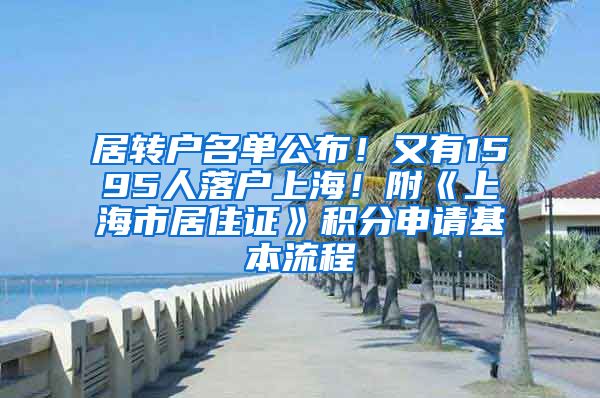 居转户名单公布！又有1595人落户上海！附《上海市居住证》积分申请基本流程